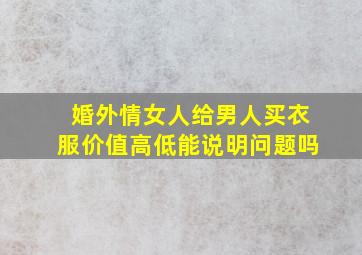 婚外情女人给男人买衣服价值高低能说明问题吗